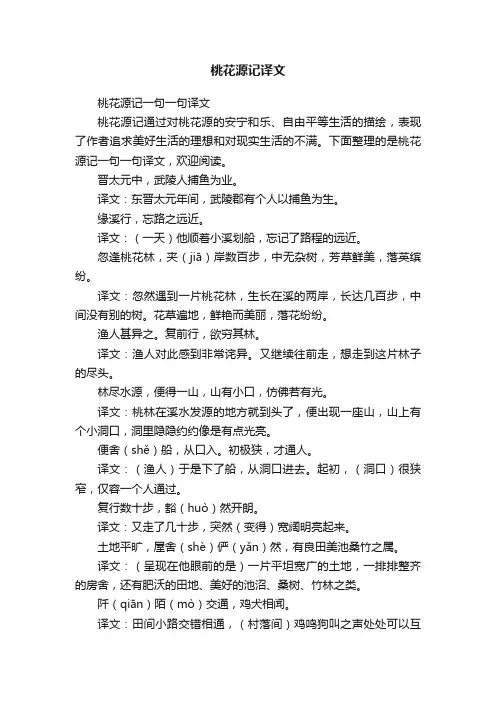 桃花源记译文

桃花源记一句一句译文

桃花源记通过对桃花源的安宁和乐、自由平等生活的描绘，表现了作者追求美好生活的理想和对现实生活的不满。下面整理的是桃花源记一句一句译文，欢迎阅读。

晋太元中，武陵人捕鱼为业。

译文：东晋太元年间，武陵郡有个人以捕鱼为生。

缘溪行，忘路之远近。

译文：（一天）他顺着小溪划船，忘记了路程的远近。

忽逢桃花林，夹（jiā）岸数百步，中无杂树，芳草鲜美，落英缤纷。

译文：忽然遇到一片桃花林，生长在溪的两岸，长达几百步，中间没有别的树。花草遍地，鲜艳而美丽，落花纷纷。

渔人甚异之。复前行，欲穷其林。

译文：渔人对此感到非常诧异。又继续往前走，想走到这片林子的尽头。

林尽水源，便得一山，山有小口，仿佛若有光。

译文：桃林在溪水发源的地方就到头了，便出现一座山，山上有个小洞口，洞里隐隐约约像是有点光亮。

便舍（shě）船，从口入。初极狭，才通人。

译文：（渔人）于是下了船，从洞口进去。起初，（洞口）很狭窄，仅容一个人通过。

复行数十步，豁（huò）然开朗。

译文：又走了几十步，突然（变得）宽阔明亮起来。

土地平旷，屋舍（shè）俨（yǎn）然，有良田美池桑竹之属。

译文：（呈现在他眼前的是）一片平坦宽广的土地，一排排整齐的房舍，还有肥沃的田地、美好的池沼、桑树、竹林之类。

阡（qiān）陌（mò）交通，鸡犬相闻。

译文：田间小路交错相通，（村落间）鸡鸣狗叫之声处处可以互